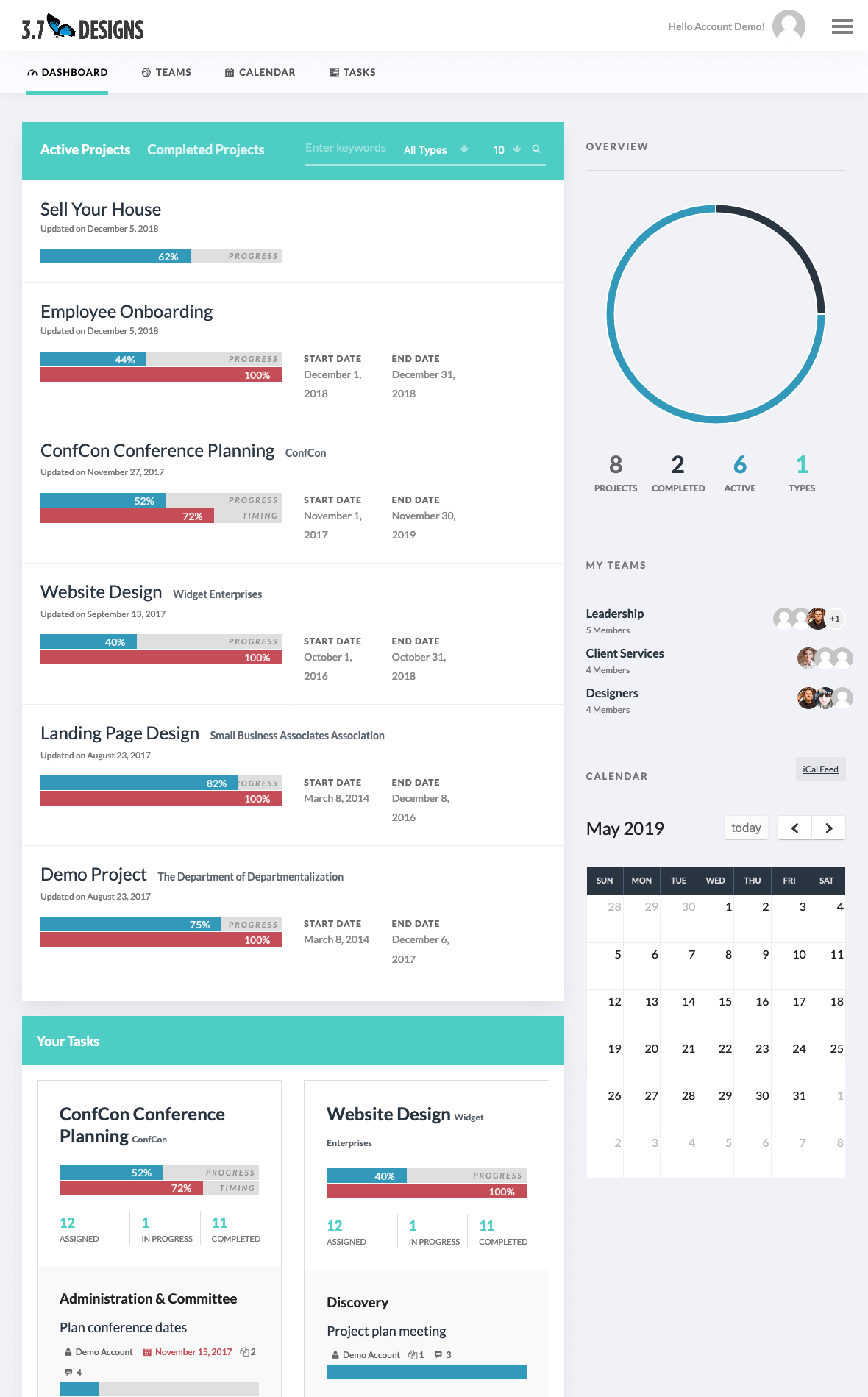 3.7 DESIGNS

Hello Account Demo!

DASHBOARD TEAMS CALENDAR TASKS

Active Projects Completed Projects Enter keywords All Types 10

Sell Your House
Updated on December 5, 2018
62% PROGRESS

Employee Onboarding
Updated on December 5, 2018
44% PROGRESS
100%
START DATE December 1, 2018
END DATE December 31, 2018

ConfCon Conference Planning ConfCon
Updated on November 27, 2017
52% PROGRESS
72% TIMING
START DATE November 1, 2017
END DATE November 30, 2019

Website Design Widget Enterprises
Updated on September 13, 2017
40% PROGRESS
100%
START DATE October 1, 2016
END DATE October 31, 2018

Landing Page Design Small Business Associates Association
Updated on August 23, 2017
82% OGRESS
100%
START DATE March 8, 2014
END DATE December 8, 2016

Demo Project The Department of Departmentalization
Updated on August 23, 2017
75% PROGRESS
100%
START DATE March 8, 2014
END DATE December 6, 2017

Your Tasks

ConfCon Conference Planning ConfCon
52% PROGRESS
72% TIMING
12 ASSIGNED 1 IN PROGRESS 11 COMPLETED

Administration & Committee
Plan conference dates
Demo Account November 15, 2017 2
4

Website Design Widget Enterprises
40% PROGRESS
100%
12 ASSIGNED 1 IN PROGRESS 11 COMPLETED

Discovery
Project plan meeting
Demo Account 1 3

OVERVIEW

8 PROJECTS 2 COMPLETED 6 ACTIVE 1 TYPES

MY TEAMS

Leadership
5 Members
+1
Client Services
4 Members
Designers
4 Members

CALENDAR
iCal Feed

May 2019 today

| SUN | MON | TUE | WED | THU | FRI | SAT |
|---|---|---|---|---|---|---|
| 28 | 29 | 30 | 1 | 2 | 3 | 4 |
| 5 | 6 | 7 | 8 | 9 | 10 | 11 |
| 12 | 13 | 14 | 15 | 16 | 17 | 18 |
| 19 | 20 | 21 | 22 | 23 | 24 | 25 |
| 26 | 27 | 28 | 29 | 30 | 31 | 1 |
| 2 | 3 | 4 | 5 | 6 | 7 | 8 |